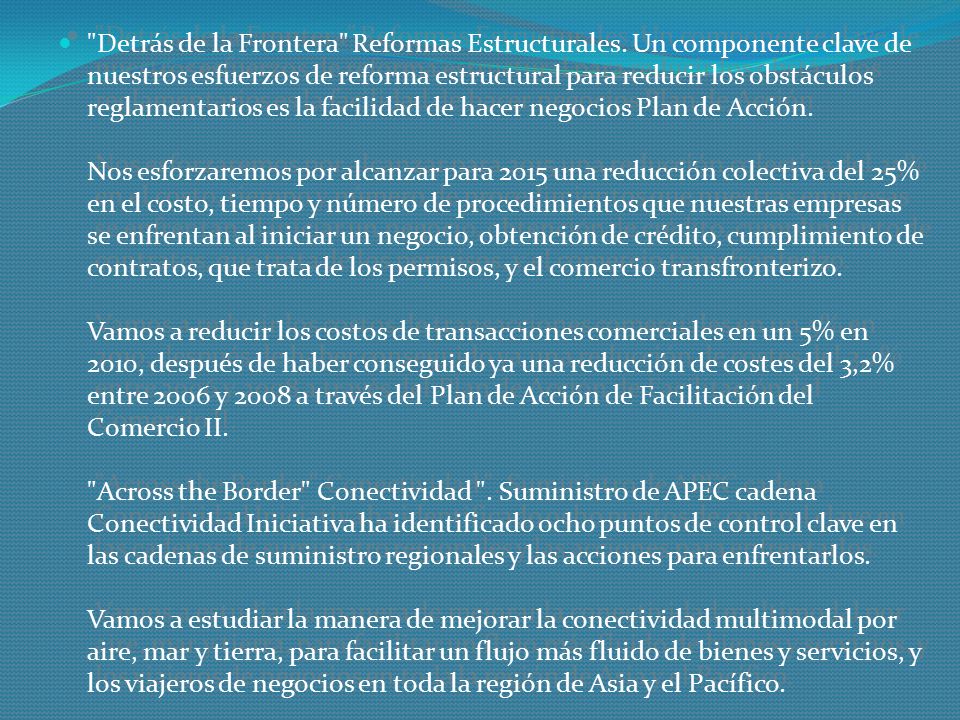 "Detrás de la Frontera" Reformas Estructurales. Un componente clave de nuestros esfuerzos de reforma estructural para reducir los obstáculos reglamentarios es la facilidad de hacer negocios Plan de Acción.

Nos esforzaremos por alcanzar para 2015 una reducción colectiva del 25% en el costo, tiempo y número de procedimientos que nuestras empresas se enfrentan al iniciar un negocio, obtención de crédito, cumplimiento de contratos, que trata de los permisos, y el comercio transfronterizo.

Vamos a reducir los costos de transacciones comerciales en un 5% en 2010, después de haber conseguido ya una reducción de costes del 3,2% entre 2006 y 2008 a través del Plan de Acción de Facilitación del Comercio II.

"Across the Border" Conectividad ". Suministro de APEC cadena Conectividad Iniciativa ha identificado ocho puntos de control clave en las cadenas de suministro regionales y las acciones para enfrentarlos.

Vamos a estudiar la manera de mejorar la conectividad multimodal por aire, mar y tierra, para facilitar un flujo más fluido de bienes y servicios, y los viajeros de negocios en toda la región de Asia y el Pacífico.